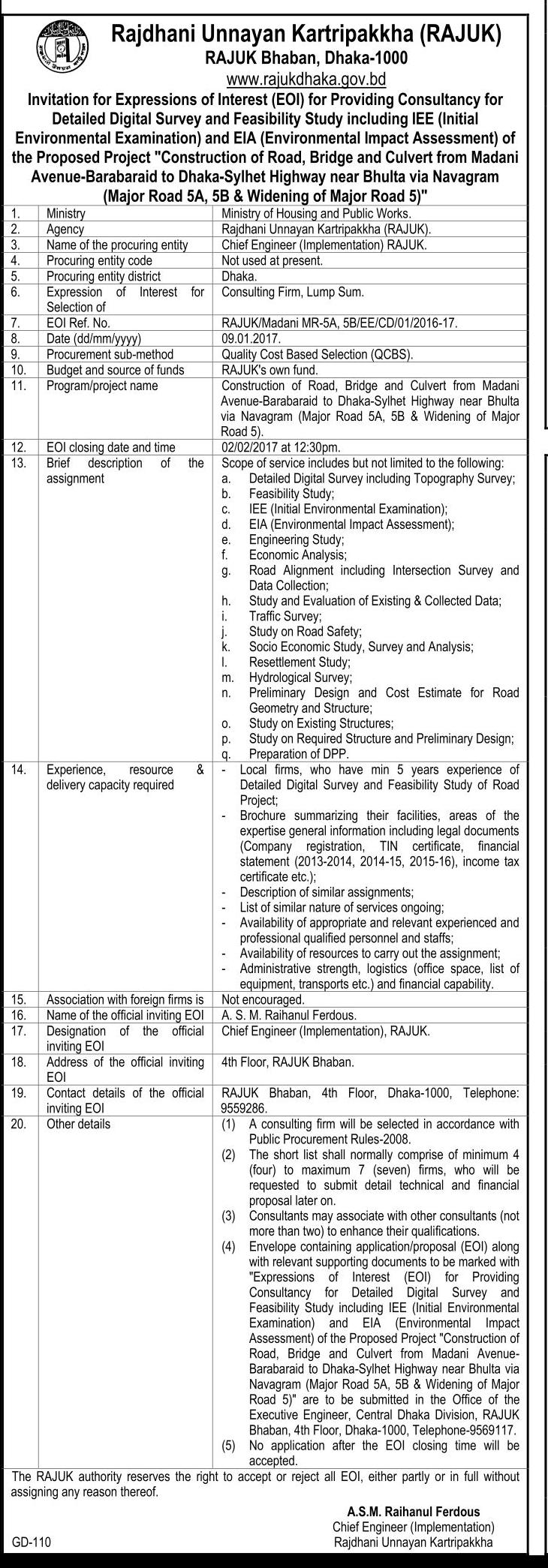 Rajdhani Unnayan Kartripakkha (RAJUK)
RAJUK Bhaban, Dhaka-1000
www.rajukdhaka.gov.bd

Invitation for Expressions of Interest (EOI) for Providing Consultancy for Detailed Digital Survey and Feasibility Study including IEE (Initial Environmental Examination) and EIA (Environmental Impact Assessment) of the Proposed Project "Construction of Road, Bridge and Culvert from Madani Avenue-Barabaraid to Dhaka-Sylhet Highway near Bhulta via Navagram (Major Road 5A, 5B & Widening of Major Road 5)"

| | | |
|---|---|---|
| 1. | Ministry | Ministry of Housing and Public Works. |
| 2. | Agency | Rajdhani Unnayan Kartripakkha (RAJUK). |
| 3. | Name of the procuring entity | Chief Engineer (Implementation) RAJUK. |
| 4. | Procuring entity code | Not used at present. |
| 5. | Procuring entity district | Dhaka. |
| 6. | Expression of Interest for Selection of | Consulting Firm, Lump Sum. |
| 7. | EOI Ref. No. | RAJUK/Madani MR-5A, 5B/EE/CD/01/2016-17. |
| 8. | Date (dd/mm/yyyy) | 09.01.2017. |
| 9. | Procurement sub-method | Quality Cost Based Selection (QCBS). |
| 10. | Budget and source of funds | RAJUK's own fund. |
| 11. | Program/project name | Construction of Road, Bridge and Culvert from Madani Avenue-Barabaraid to Dhaka-Sylhet Highway near Bhulta via Navagram (Major Road 5A, 5B & Widening of Major Road 5). |
| 12. | EOI closing date and time | 02/02/2017 at 12:30pm. |
| 13. | Brief description of the assignment | Scope of service includes but not limited to the following: a. Detailed Digital Survey including Topography Survey; b. Feasibility Study; c. IEE (Initial Environmental Examination); d. EIA (Environmental Impact Assessment); e. Engineering Study; f. Economic Analysis; g. Road Alignment including Intersection Survey and Data Collection; h. Study and Evaluation of Existing & Collected Data; i. Traffic Survey; j. Study on Road Safety; k. Socio Economic Study, Survey and Analysis; l. Resettlement Study; m. Hydrological Survey; n. Preliminary Design and Cost Estimate for Road Geometry and Structure; o. Study on Existing Structures; p. Study on Required Structure and Preliminary Design; q. Preparation of DPP. |
| 14. | Experience, resource & delivery capacity required | - Local firms, who have min 5 years experience of Detailed Digital Survey and Feasibility Study of Road Project; - Brochure summarizing their facilities, areas of the expertise general information including legal documents (Company registration, TIN certificate, financial statement (2013-2014, 2014-15, 2015-16), income tax certificate etc.); - Description of similar assignments; - List of similar nature of services ongoing; - Availability of appropriate and relevant experienced and professional qualified personnel and staffs; - Availability of resources to carry out the assignment; - Administrative strength, logistics (office space, list of equipment, transports etc.) and financial capability. |
| 15. | Association with foreign firms is | Not encouraged. |
| 16. | Name of the official inviting EOI | A. S. M. Raihanul Ferdous. |
| 17. | Designation of the official inviting EOI | Chief Engineer (Implementation), RAJUK. |
| 18. | Address of the official inviting EOI | 4th Floor, RAJUK Bhaban. |
| 19. | Contact details of the official inviting EOI | RAJUK Bhaban, 4th Floor, Dhaka-1000, Telephone: 9559286. |
| 20. | Other details | (1) A consulting firm will be selected in accordance with Public Procurement Rules-2008. (2) The short list shall normally comprise of minimum 4 (four) to maximum 7 (seven) firms, who will be requested to submit detail technical and financial proposal later on. (3) Consultants may associate with other consultants (not more than two) to enhance their qualifications. (4) Envelope containing application/proposal (EOI) along with relevant supporting documents to be marked with "Expressions of Interest (EOI) for Providing Consultancy for Detailed Digital Survey and Feasibility Study including IEE (Initial Environmental Examination) and EIA (Environmental Impact Assessment) of the Proposed Project "Construction of Road, Bridge and Culvert from Madani Avenue-Barabaraid to Dhaka-Sylhet Highway near Bhulta via Navagram (Major Road 5A, 5B & Widening of Major Road 5)" are to be submitted in the Office of the Executive Engineer, Central Dhaka Division, RAJUK Bhaban, 4th Floor, Dhaka-1000, Telephone-9569117. (5) No application after the EOI closing time will be accepted. |

The RAJUK authority reserves the right to accept or reject all EOI, either partly or in full without assigning any reason thereof.

A.S.M. Raihanul Ferdous
Chief Engineer (Implementation)
Rajdhani Unnayan Kartripakkha

GD-110